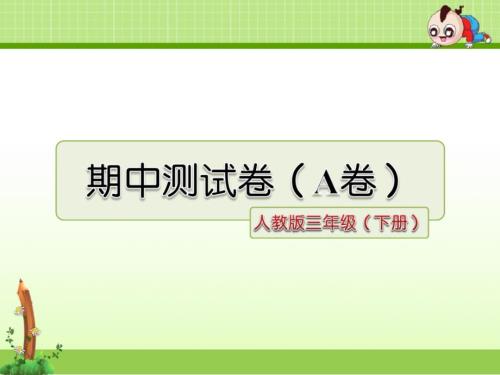 期中测试卷（A卷）

人教版三年级（下册）